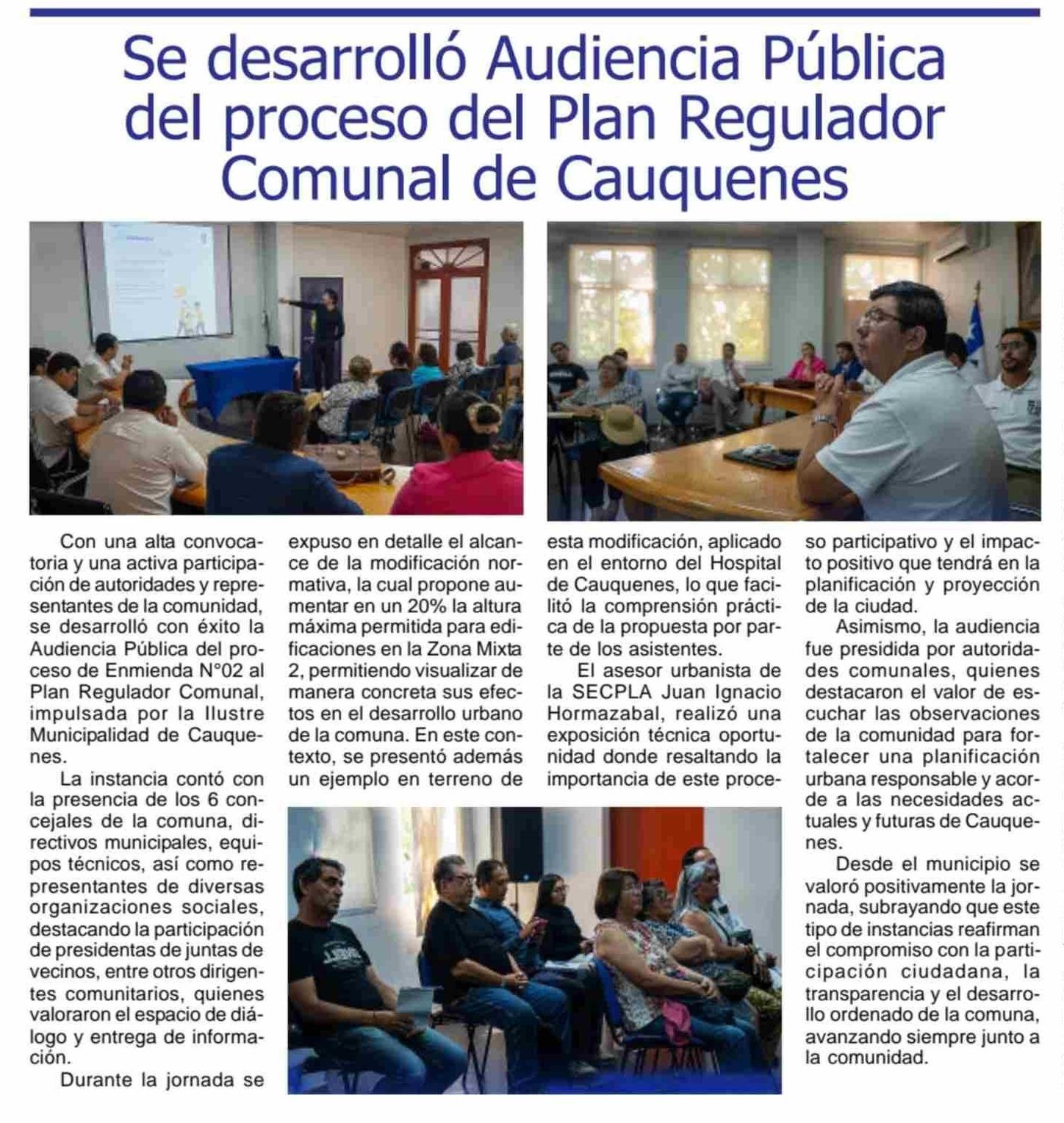 Se desarrolló Audiencia Pública del proceso del Plan Regulador Comunal de Cauquenes

Con una alta convocatoria y una activa participación de autoridades y representantes de la comunidad, se desarrolló con éxito la Audiencia Pública del proceso de Enmienda N°02 al Plan Regulador Comunal, impulsada por la Ilustre Municipalidad de Cauquenes.

La instancia contó con la presencia de los 6 concejales de la comuna, directivos municipales, equipos técnicos, así como representantes de diversas organizaciones sociales, destacando la participación de presidentas de juntas de vecinos, entre otros dirigentes comunitarios, quienes valoraron el espacio de diálogo y entrega de información.

Durante la jornada se expuso en detalle el alcance de la modificación normativa, la cual propone aumentar en un 20% la altura máxima permitida para edificaciones en la Zona Mixta 2, permitiendo visualizar de manera concreta sus efectos en el desarrollo urbano de la comuna. En este contexto, se presentó además un ejemplo en terreno de esta modificación, aplicado en el entorno del Hospital de Cauquenes, lo que facilitó la comprensión práctica de la propuesta por parte de los asistentes.

El asesor urbanista de la SECPLA Juan Ignacio Hormazabal, realizó una exposición técnica oportunidad donde resaltando la importancia de este proceso participativo y el impacto positivo que tendrá en la planificación y proyección de la ciudad.

Asimismo, la audiencia fue presidida por autoridades comunales, quienes destacaron el valor de escuchar las observaciones de la comunidad para fortalecer una planificación urbana responsable y acorde a las necesidades actuales y futuras de Cauquenes.

Desde el municipio se valoró positivamente la jornada, subrayando que este tipo de instancias reafirman el compromiso con la participación ciudadana, la transparencia y el desarrollo ordenado de la comuna, avanzando siempre junto a la comunidad.